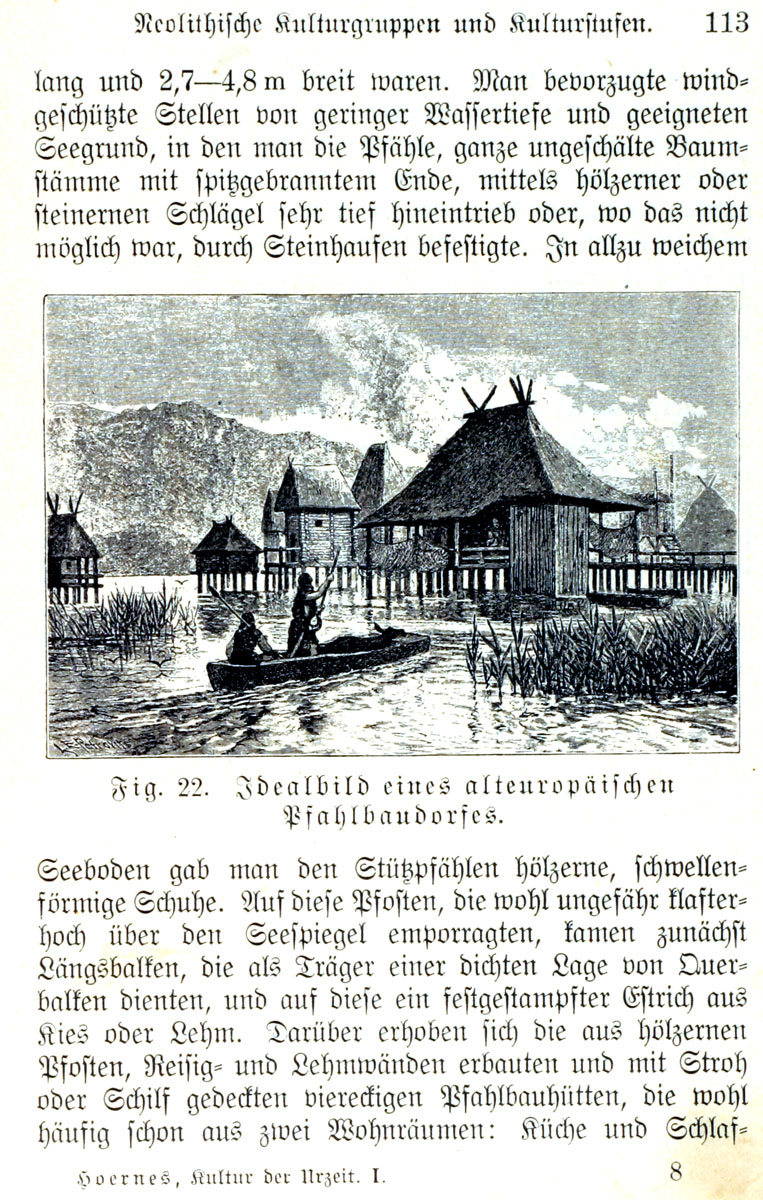 Neolithische Kulturgruppen und Kulturstufen. 113

lang und 2,7—4,8 m breit waren. Man bevorzugte windgeschützte Stellen von geringer Wassertiefe und geeigneten Seegrund, in den man die Pfähle, ganze ungeschälte Baumstämme mit spitzgebranntem Ende, mittels hölzerner oder steinernen Schlägel sehr tief hineintrieb oder, wo das nicht möglich war, durch Steinhaufen befestigte. In allzu weichem

Fig. 22. Idealbild eines alteuropäischen Pfahlbaudorfes.

Seeboden gab man den Stützpfählen hölzerne, schwellenförmige Schuhe. Auf diese Pfosten, die wohl ungefähr klafterhoch über den Seespiegel emporragten, kamen zunächst Längsbalken, die als Träger einer dichten Lage von Querbalken dienten, und auf diese ein festgestampfter Estrich aus Kies oder Lehm. Darüber erhoben sich die aus hölzernen Pfosten, Reisig- und Lehmwänden erbauten und mit Stroh oder Schilf gedeckten viereckigen Pfahlbauhütten, die wohl häufig schon aus zwei Wohnräumen: Küche und Schlaf-

Hoernes, Kultur der Urzeit. I. 8